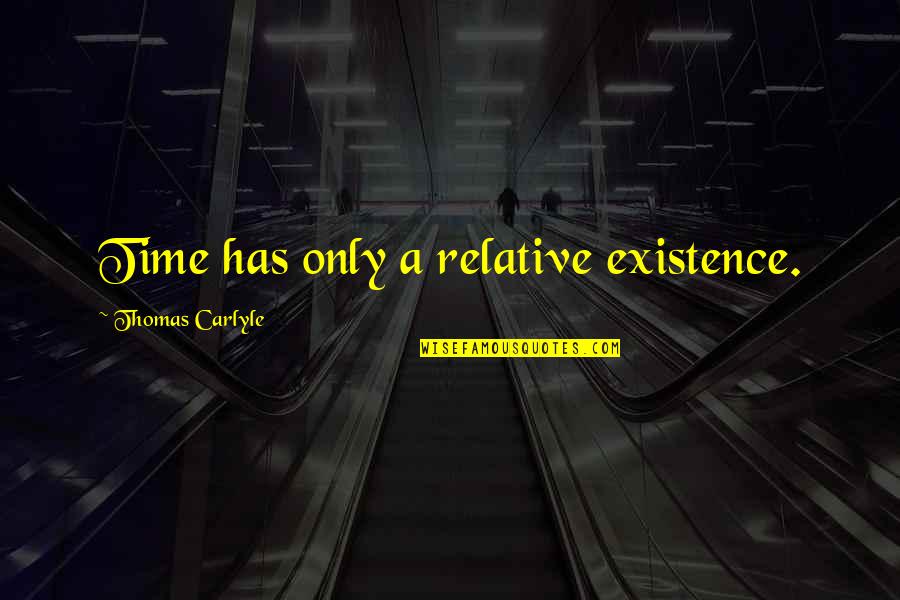 Time has only a relative existence.

~ Thomas Carlyle

WISEFAMOUSQUOTES.COM